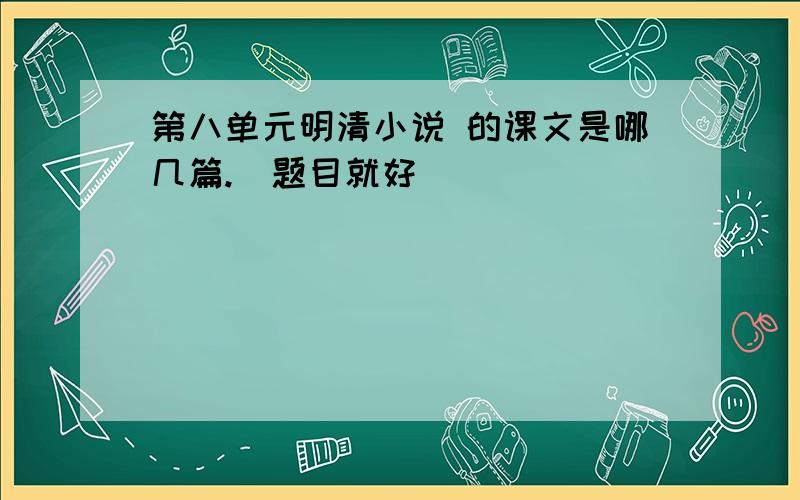 第八单元明清小说 的课文是哪几篇.  题目就好